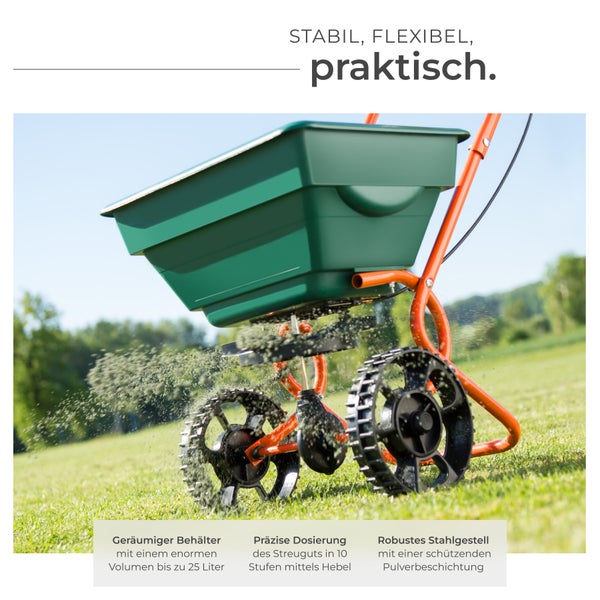 STABIL, FLEXIBEL,
praktisch.

Geräumiger Behälter
mit einem enormen
Volumen bis zu 25 Liter

Präzise Dosierung
des Streuguts in 10
Stufen mittels Hebel

Robustes Stahlgestell
mit einer schützenden
Pulverbeschichtung